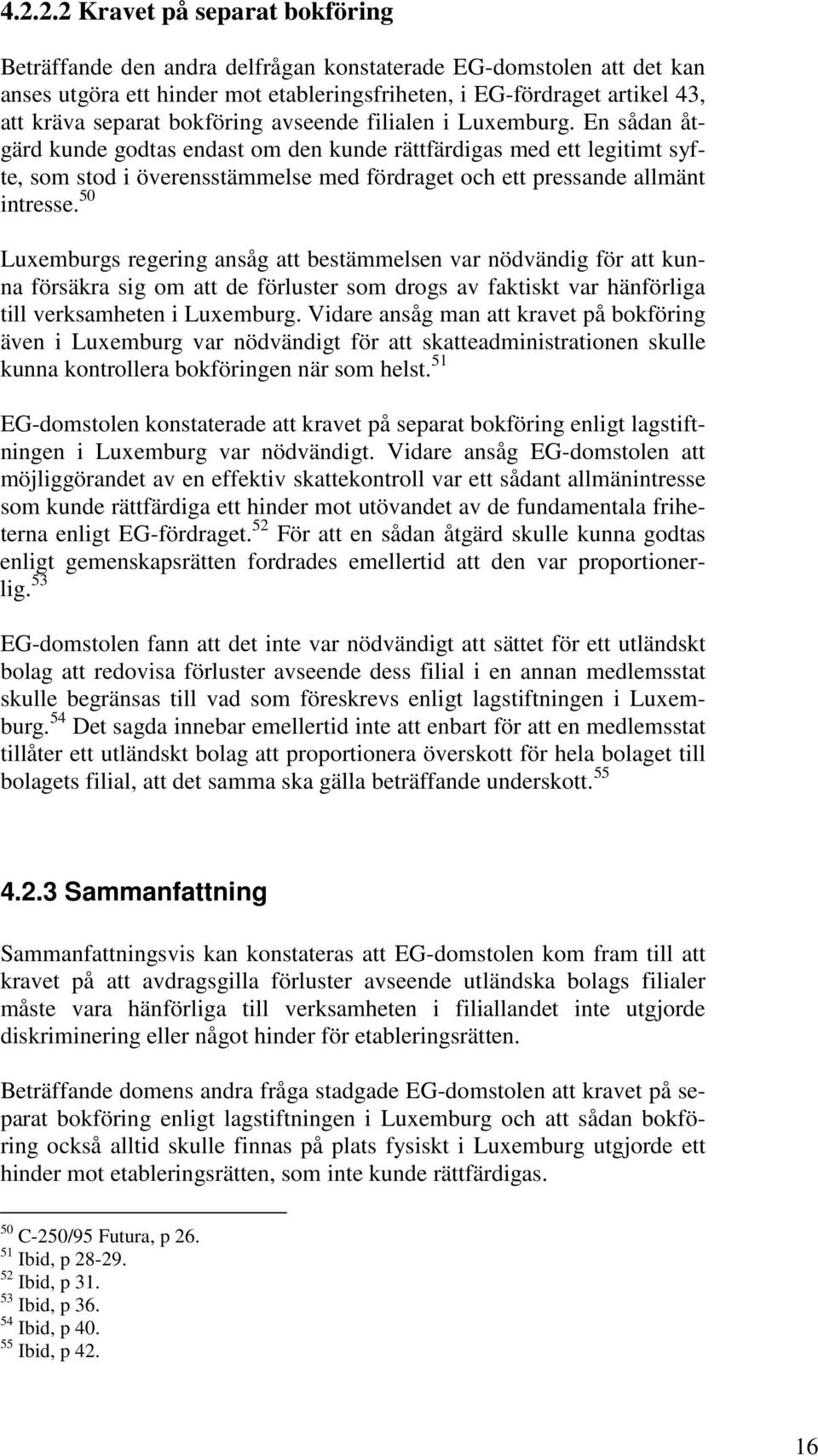 4.2.2.2 Kravet på separat bokföring

Beträffande den andra delfrågan konstaterade EG-domstolen att det kan anses utgöra ett hinder mot etableringsfriheten, i EG-fördraget artikel 43, att kräva separat bokföring avseende filialen i Luxemburg. En sådan åtgärd kunde godtas endast om den kunde rättfärdigas med ett legitimt syfte, som stod i överensstämmelse med fördraget och ett pressande allmänt intresse.$^{50}$

Luxemburgs regering ansåg att bestämmelsen var nödvändig för att kunna försäkra sig om att de förluster som drogs av faktiskt var hänförliga till verksamheten i Luxemburg. Vidare ansåg man att kravet på bokföring även i Luxemburg var nödvändigt för att skatteadministrationen skulle kunna kontrollera bokföringen när som helst.$^{51}$

EG-domstolen konstaterade att kravet på separat bokföring enligt lagstiftningen i Luxemburg var nödvändigt. Vidare ansåg EG-domstolen att möjliggörandet av en effektiv skattekontroll var ett sådant allmänintresse som kunde rättfärdiga ett hinder mot utövandet av de fundamentala friheterna enligt EG-fördraget.$^{52}$ För att en sådan åtgärd skulle kunna godtas enligt gemenskapsrätten fordrades emellertid att den var proportionerlig.$^{53}$

EG-domstolen fann att det inte var nödvändigt att sättet för ett utländskt bolag att redovisa förluster avseende dess filial i en annan medlemsstat skulle begränsas till vad som föreskrevs enligt lagstiftningen i Luxemburg.$^{54}$ Det sagda innebar emellertid inte att enbart för att en medlemsstat tillåter ett utländskt bolag att proportionera överskott för hela bolaget till bolagets filial, att det samma ska gälla beträffande underskott.$^{55}$

4.2.3 Sammanfattning

Sammanfattningsvis kan konstateras att EG-domstolen kom fram till att kravet på att avdragsgilla förluster avseende utländska bolags filialer måste vara hänförliga till verksamheten i filiallandet inte utgjorde diskriminering eller något hinder för etableringsrätten.

Beträffande domens andra fråga stadgade EG-domstolen att kravet på separat bokföring enligt lagstiftningen i Luxemburg och att sådan bokföring också alltid skulle finnas på plats fysiskt i Luxemburg utgjorde ett hinder mot etableringsrätten, som inte kunde rättfärdigas.

$^{50}$ C-250/95 Futura, p 26.
$^{51}$ Ibid, p 28-29.
$^{52}$ Ibid, p 31.
$^{53}$ Ibid, p 36.
$^{54}$ Ibid, p 40.
$^{55}$ Ibid, p 42.

16